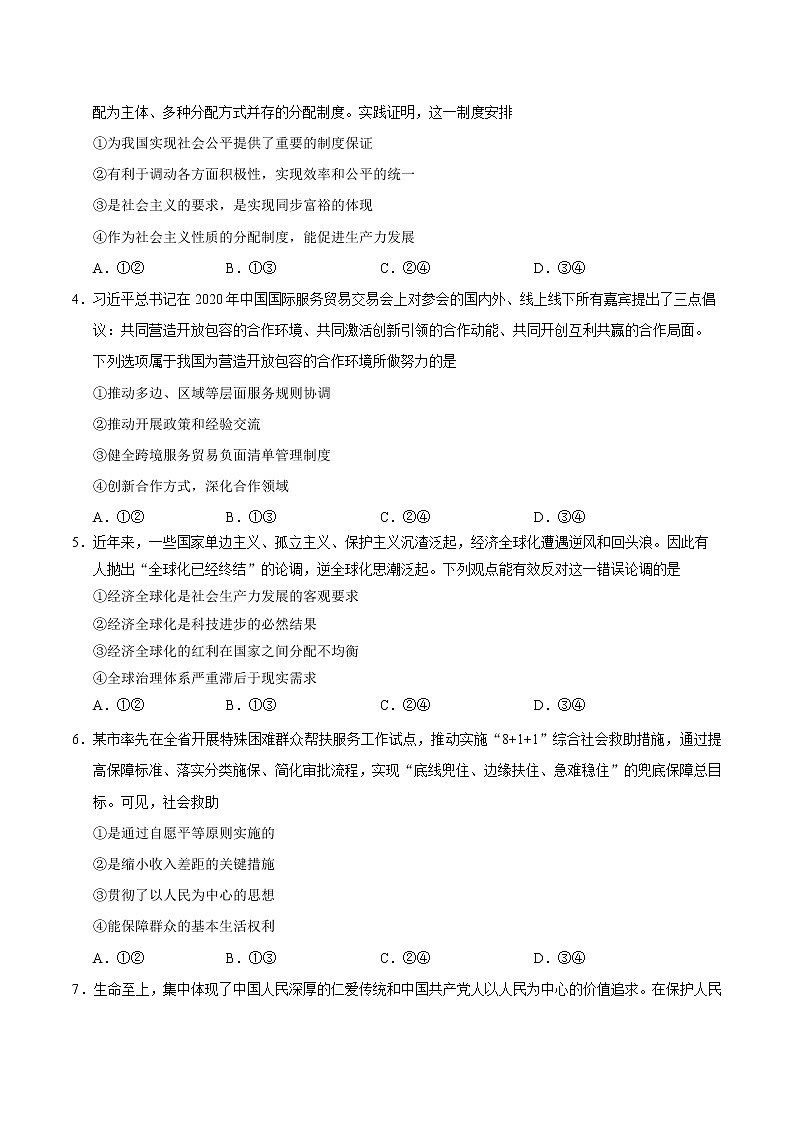 配为主体、多种分配方式并存的分配制度。实践证明，这一制度安排

①为我国实现社会公平提供了重要的制度保证

②有利于调动各方面积极性，实现效率和公平的统一

③是社会主义的要求，是实现同步富裕的体现

④作为社会主义性质的分配制度，能促进生产力发展

A．①②　　B．①③　　C．②④　　D．③④

4．习近平总书记在 2020 年中国国际服务贸易交易会上对参会的国内外、线上线下所有嘉宾提出了三点倡议：共同营造开放包容的合作环境、共同激活创新引领的合作动能、共同开创互利共赢的合作局面。下列选项属于我国为营造开放包容的合作环境所做努力的是

①推动多边、区域等层面服务规则协调

②推动开展政策和经验交流

③健全跨境服务贸易负面清单管理制度

④创新合作方式，深化合作领域

A．①②　　B．①③　　C．②④　　D．③④

5．近年来，一些国家单边主义、孤立主义、保护主义沉渣泛起，经济全球化遭遇逆风和回头浪。因此有人抛出“全球化已经终结”的论调，逆全球化思潮泛起。下列观点能有效反对这一错误论调的是

①经济全球化是社会生产力发展的客观要求

②经济全球化是科技进步的必然结果

③经济全球化的红利在国家之间分配不均衡

④全球治理体系严重滞后于现实需求

A．①②　　B．①③　　C．②④　　D．③④

6．某市率先在全省开展特殊困难群众帮扶服务工作试点，推动实施“8+1+1”综合社会救助措施，通过提高保障标准、落实分类施保、简化审批流程，实现“底线兜住、边缘扶住、急难稳住”的兜底保障总目标。可见，社会救助

①是通过自愿平等原则实施的

②是缩小收入差距的关键措施

③贯彻了以人民为中心的思想

④能保障群众的基本生活权利

A．①②　　B．①③　　C．②④　　D．③④

7．生命至上，集中体现了中国人民深厚的仁爱传统和中国共产党人以人民为中心的价值追求。在保护人民